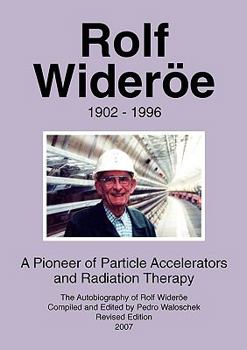 Rolf Wideröe

1902 - 1996

A Pioneer of Particle Accelerators and Radiation Therapy

The Autobiography of Rolf Wideröe
Compiled and Edited by Pedro Waloschek
Revised Edition
2007